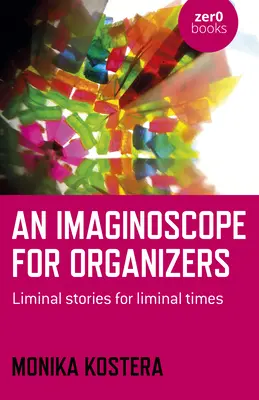 zer0 books

AN IMAGINOSCOPE FOR ORGANIZERS

Liminal stories for liminal times

MONIKA KOSTERA